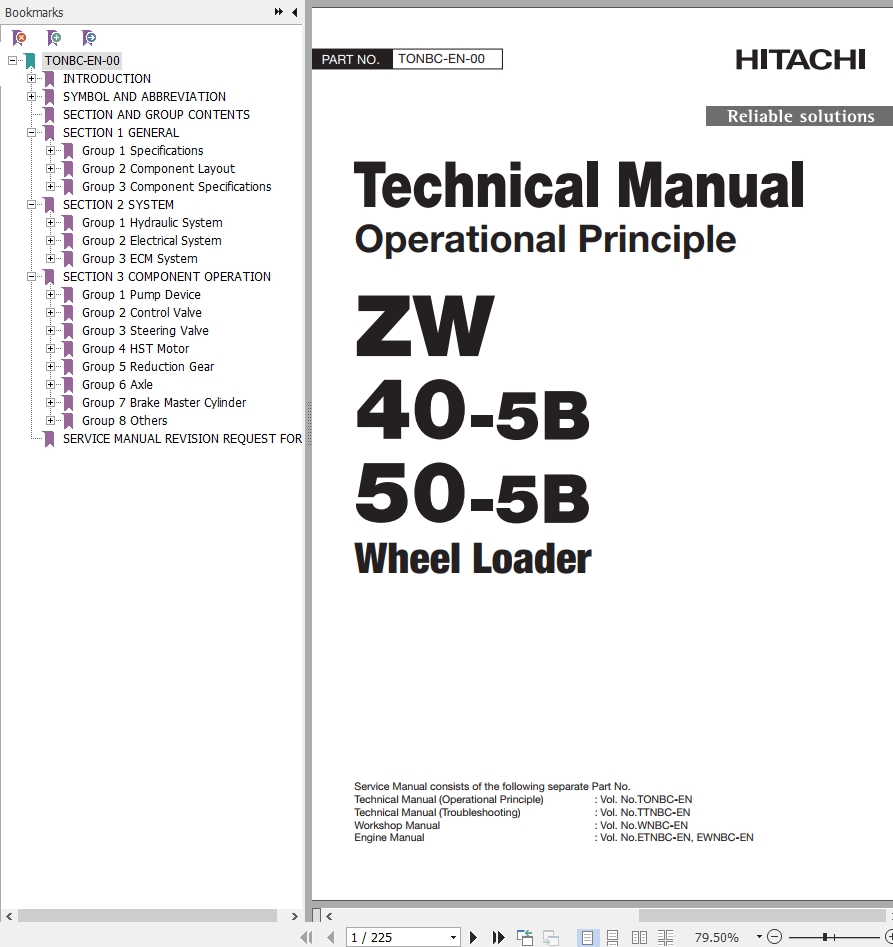 Bookmarks

TONBC-EN-00
INTRODUCTION
SYMBOL AND ABBREVIATION
SECTION AND GROUP CONTENTS
SECTION 1 GENERAL
Group 1 Specifications
Group 2 Component Layout
Group 3 Component Specifications
SECTION 2 SYSTEM
Group 1 Hydraulic System
Group 2 Electrical System
Group 3 ECM System
SECTION 3 COMPONENT OPERATION
Group 1 Pump Device
Group 2 Control Valve
Group 3 Steering Valve
Group 4 HST Motor
Group 5 Reduction Gear
Group 6 Axle
Group 7 Brake Master Cylinder
Group 8 Others
SERVICE MANUAL REVISION REQUEST FOR

PART NO. TONBC-EN-00

HITACHI

Reliable solutions

Technical Manual
Operational Principle

ZW
40-5B
50-5B
Wheel Loader

Service Manual consists of the following separate Part No.
Technical Manual (Operational Principle) : Vol. No.TONBC-EN
Technical Manual (Troubleshooting) : Vol. No.TTNBC-EN
Workshop Manual : Vol. No.WNBC-EN
Engine Manual : Vol. No.ETNBC-EN, EWNBC-EN

1 / 225
79.50%